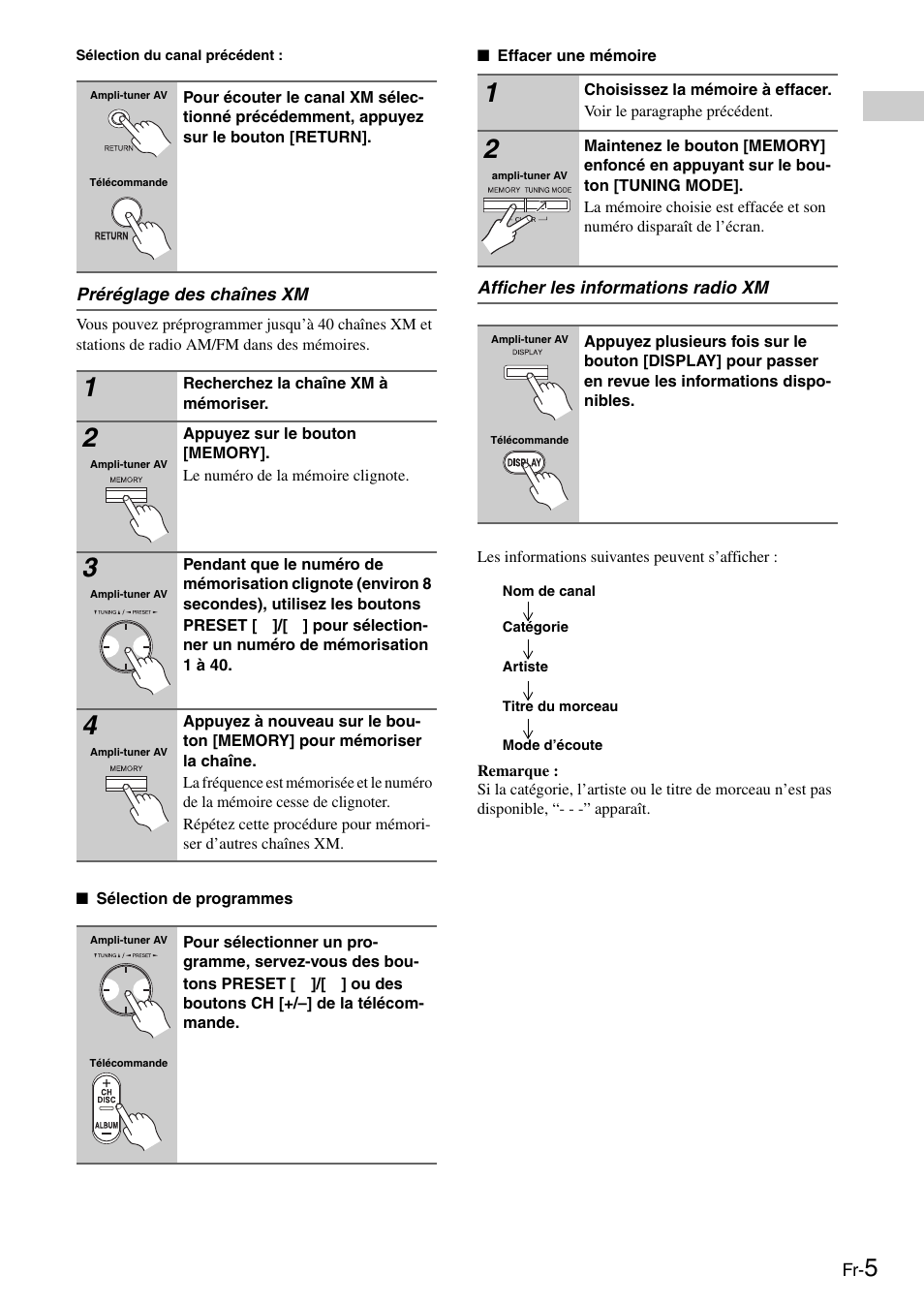 Sélection du canal précédent :

Ampli-tuner AV

RETURN

Télécommande

RETURN

Pour écouter le canal XM sélectionné précédemment, appuyez sur le bouton [RETURN].

Préréglage des chaînes XM

Vous pouvez préprogrammer jusqu'à 40 chaînes XM et stations de radio AM/FM dans des mémoires.

1

Recherchez la chaîne XM à mémoriser.

2

Ampli-tuner AV

MEMORY

Appuyez sur le bouton [MEMORY].

Le numéro de la mémoire clignote.

3

Ampli-tuner AV

TUNING / PRESET

Pendant que le numéro de mémorisation clignote (environ 8 secondes), utilisez les boutons PRESET [ ]/[ ] pour sélectionner un numéro de mémorisation 1 à 40.

4

Ampli-tuner AV

MEMORY

Appuyez à nouveau sur le bouton [MEMORY] pour mémoriser la chaîne.

La fréquence est mémorisée et le numéro de la mémoire cesse de clignoter.

Répétez cette procédure pour mémoriser d'autres chaînes XM.

■ Sélection de programmes

Ampli-tuner AV

TUNING / PRESET

Télécommande

CH
DISC
ALBUM

Pour sélectionner un programme, servez-vous des boutons PRESET [ ]/[ ] ou des boutons CH [+/–] de la télécommande.

■ Effacer une mémoire

1

Choisissez la mémoire à effacer.

Voir le paragraphe précédent.

2

ampli-tuner AV

MEMORY TUNING MODE

Maintenez le bouton [MEMORY] enfoncé en appuyant sur le bouton [TUNING MODE].

La mémoire choisie est effacée et son numéro disparaît de l'écran.

Afficher les informations radio XM

Ampli-tuner AV

DISPLAY

Télécommande

DISPLAY

Appuyez plusieurs fois sur le bouton [DISPLAY] pour passer en revue les informations disponibles.

Les informations suivantes peuvent s'afficher :

Nom de canal

Catégorie

Artiste

Titre du morceau

Mode d'écoute

Remarque :
Si la catégorie, l'artiste ou le titre de morceau n'est pas disponible, "- - -" apparaît.

Fr-5